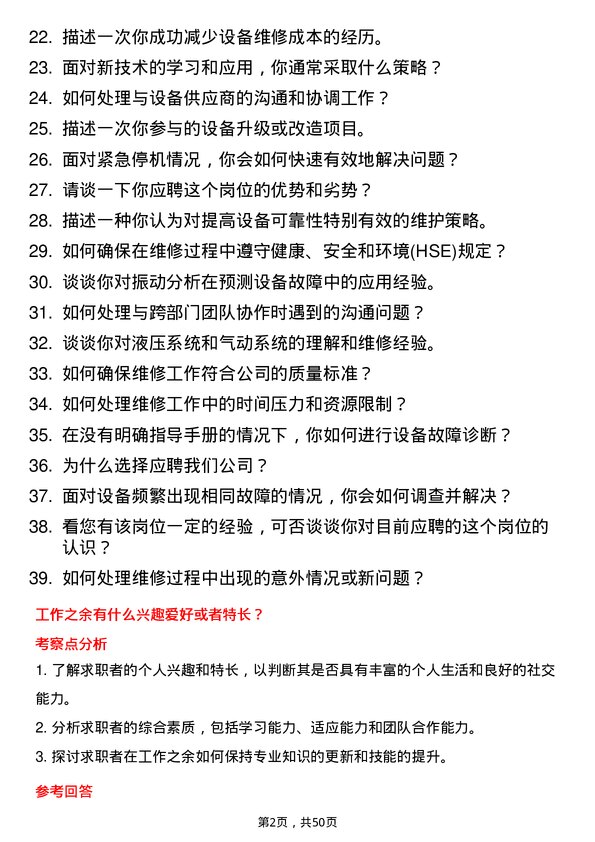 22. 描述一次你成功减少设备维修成本的经历。
23. 面对新技术的学习和应用，你通常采取什么策略？
24. 如何处理与设备供应商的沟通和协调工作？
25. 描述一次你参与的设备升级或改造项目。
26. 面对紧急停机情况，你会如何快速有效地解决问题？
27. 请谈一下你应聘这个岗位的优势和劣势？
28. 描述一种你认为对提高设备可靠性特别有效的维护策略。
29. 如何确保在维修过程中遵守健康、安全和环境(HSE)规定？
30. 谈谈你对振动分析在预测设备故障中的应用经验。
31. 如何处理与跨部门团队协作时遇到的沟通问题？
32. 谈谈你对液压系统和气动系统的理解和维修经验。
33. 如何确保维修工作符合公司的质量标准？
34. 如何处理维修工作中的时间压力和资源限制？
35. 在没有明确指导手册的情况下，你如何进行设备故障诊断？
36. 为什么选择应聘我们公司？
37. 面对设备频繁出现相同故障的情况，你会如何调查并解决？
38. 看您有该岗位一定的经验，可否谈谈你对目前应聘的这个岗位的认识？
39. 如何处理维修过程中出现的意外情况或新问题？

工作之余有什么兴趣爱好或者特长？

考察点分析

1. 了解求职者的个人兴趣和特长，以判断其是否具有丰富的个人生活和良好的社交能力。

2. 分析求职者的综合素质，包括学习能力、适应能力和团队合作能力。

3. 探讨求职者在工作之余如何保持专业知识的更新和技能的提升。

参考回答

第2页，共50页